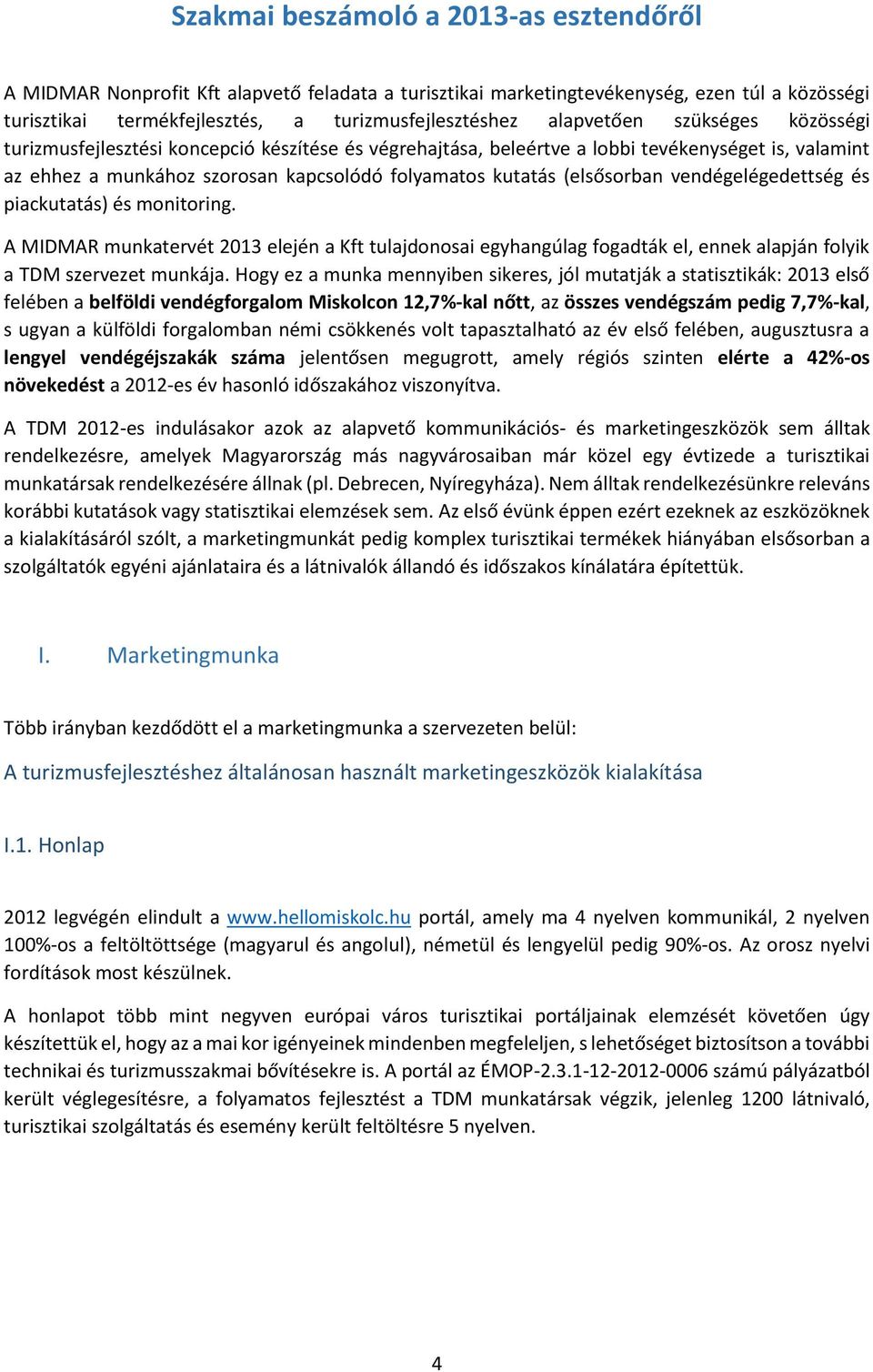 Szakmai beszámoló a 2013-as esztendőről

A MIDMAR Nonprofit Kft alapvető feladata a turisztikai marketingtevékenység, ezen túl a közösségi turisztikai termékfejlesztés, a turizmusfejlesztéshez alapvetően szükséges közösségi turizmusfejlesztési koncepció készítése és végrehajtása, beleértve a lobbi tevékenységet is, valamint az ehhez a munkához szorosan kapcsolódó folyamatos kutatás (elsősorban vendégelégedettség és piackutatás) és monitoring.

A MIDMAR munkatervét 2013 elején a Kft tulajdonosai egyhangúlag fogadták el, ennek alapján folyik a TDM szervezet munkája. Hogy ez a munka mennyiben sikeres, jól mutatják a statisztikák: 2013 első felében a belföldi vendégforgalom Miskolcon 12,7%-kal nőtt, az összes vendégszám pedig 7,7%-kal, s ugyan a külföldi forgalomban némi csökkenés volt tapasztalható az év első felében, augusztusra a lengyel vendégéjszakák száma jelentősen megugrott, amely régiós szinten elérte a 42%-os növekedést a 2012-es év hasonló időszakához viszonyítva.

A TDM 2012-es indulásakor azok az alapvető kommunikációs- és marketingeszközök sem álltak rendelkezésre, amelyek Magyarország más nagyvárosaiban már közel egy évtizede a turisztikai munkatársak rendelkezésére állnak (pl. Debrecen, Nyíregyháza). Nem álltak rendelkezésünkre releváns korábbi kutatások vagy statisztikai elemzések sem. Az első évünk éppen ezért ezeknek az eszközöknek a kialakításáról szólt, a marketingmunkát pedig komplex turisztikai termékek hiányában elsősorban a szolgáltatók egyéni ajánlataira és a látnivalók állandó és időszakos kínálatára építettük.

I. Marketingmunka

Több irányban kezdődött el a marketingmunka a szervezeten belül:

A turizmusfejlesztéshez általánosan használt marketingeszközök kialakítása

I.1. Honlap

2012 legvégén elindult a www.hellomiskolc.hu portál, amely ma 4 nyelven kommunikál, 2 nyelven 100%-os a feltöltöttsége (magyarul és angolul), németül és lengyelül pedig 90%-os. Az orosz nyelvi fordítások most készülnek.

A honlapot több mint negyven európai város turisztikai portáljainak elemzését követően úgy készítettük el, hogy az a mai kor igényeinek mindenben megfeleljen, s lehetőséget biztosítson a további technikai és turizmusszakmai bővítésekre is. A portál az ÉMOP-2.3.1-12-2012-0006 számú pályázatból került véglegesítésre, a folyamatos fejlesztést a TDM munkatársak végzik, jelenleg 1200 látnivaló, turisztikai szolgáltatás és esemény került feltöltésre 5 nyelven.

4